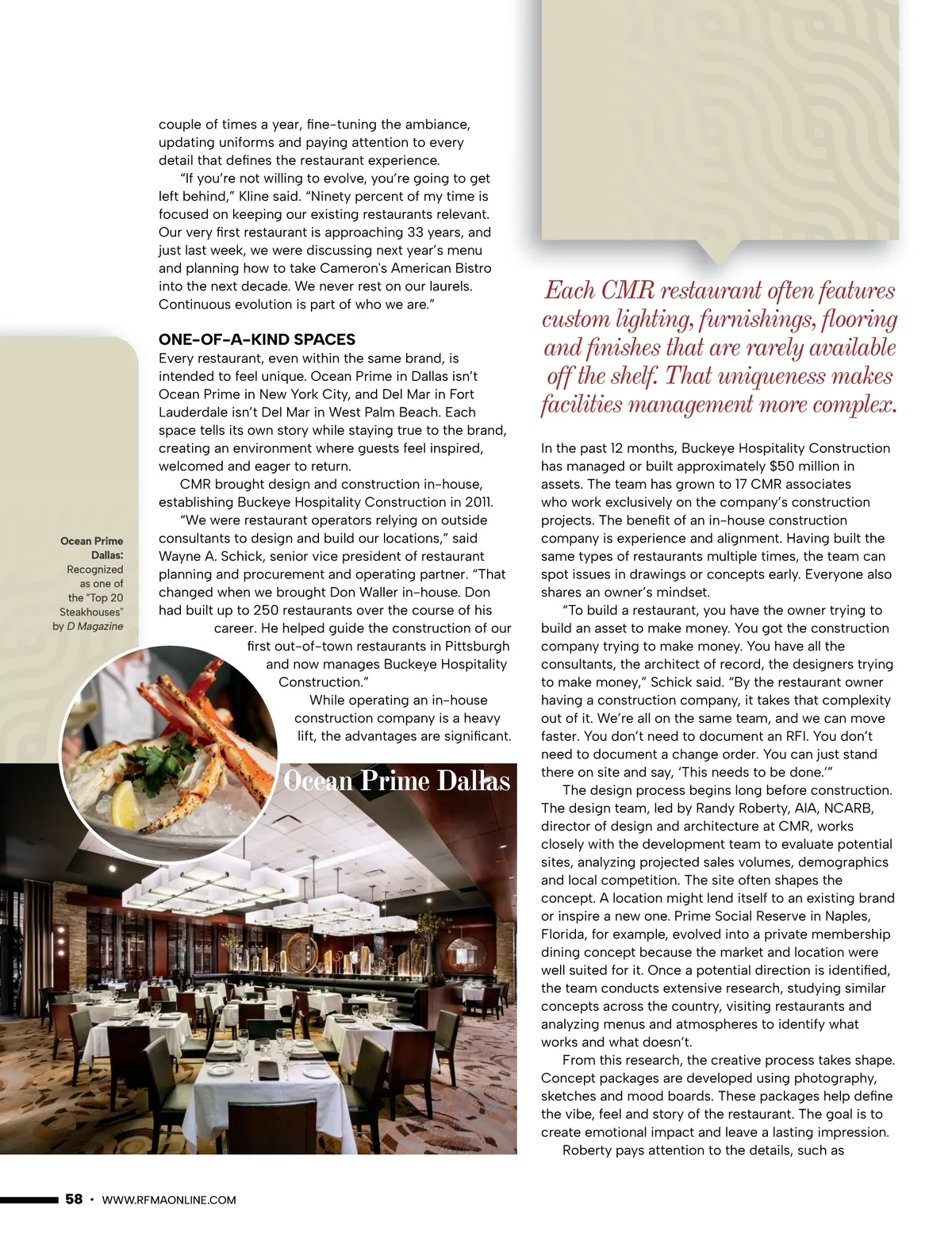 couple of times a year, fine-tuning the ambiance, updating uniforms and paying attention to every detail that defines the restaurant experience.

"If you're not willing to evolve, you're going to get left behind," Kline said. "Ninety percent of my time is focused on keeping our existing restaurants relevant. Our very first restaurant is approaching 33 years, and just last week, we were discussing next year's menu and planning how to take Cameron's American Bistro into the next decade. We never rest on our laurels. Continuous evolution is part of who we are."

ONE-OF-A-KIND SPACES

Every restaurant, even within the same brand, is intended to feel unique. Ocean Prime in Dallas isn't Ocean Prime in New York City, and Del Mar in Fort Lauderdale isn't Del Mar in West Palm Beach. Each space tells its own story while staying true to the brand, creating an environment where guests feel inspired, welcomed and eager to return.

CMR brought design and construction in-house, establishing Buckeye Hospitality Construction in 2011.

"We were restaurant operators relying on outside consultants to design and build our locations," said Wayne A. Schick, senior vice president of restaurant planning and procurement and operating partner. "That changed when we brought Don Waller in-house. Don had built up to 250 restaurants over the course of his career. He helped guide the construction of our first out-of-town restaurants in Pittsburgh and now manages Buckeye Hospitality Construction."

While operating an in-house construction company is a heavy lift, the advantages are significant.

Ocean Prime Dallas: Recognized as one of the "Top 20 Steakhouses" by D Magazine

Ocean Prime Dallas

Each CMR restaurant often features custom lighting, furnishings, flooring and finishes that are rarely available off the shelf. That uniqueness makes facilities management more complex.

In the past 12 months, Buckeye Hospitality Construction has managed or built approximately $50 million in assets. The team has grown to 17 CMR associates who work exclusively on the company's construction projects. The benefit of an in-house construction company is experience and alignment. Having built the same types of restaurants multiple times, the team can spot issues in drawings or concepts early. Everyone also shares an owner's mindset.

"To build a restaurant, you have the owner trying to build an asset to make money. You got the construction company trying to make money. You have all the consultants, the architect of record, the designers trying to make money," Schick said. "By the restaurant owner having a construction company, it takes that complexity out of it. We're all on the same team, and we can move faster. You don't need to document an RFI. You don't need to document a change order. You can just stand there on site and say, 'This needs to be done.'"

The design process begins long before construction. The design team, led by Randy Roberty, AIA, NCARB, director of design and architecture at CMR, works closely with the development team to evaluate potential sites, analyzing projected sales volumes, demographics and local competition. The site often shapes the concept. A location might lend itself to an existing brand or inspire a new one. Prime Social Reserve in Naples, Florida, for example, evolved into a private membership dining concept because the market and location were well suited for it. Once a potential direction is identified, the team conducts extensive research, studying similar concepts across the country, visiting restaurants and analyzing menus and atmospheres to identify what works and what doesn't.

From this research, the creative process takes shape. Concept packages are developed using photography, sketches and mood boards. These packages help define the vibe, feel and story of the restaurant. The goal is to create emotional impact and leave a lasting impression.

Roberty pays attention to the details, such as

58 • WWW.RFMAONLINE.COM